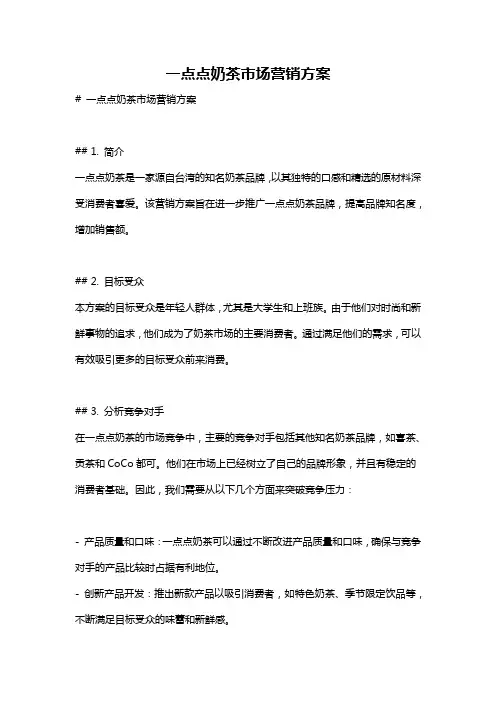 一点点奶茶市场营销方案

# 一点点奶茶市场营销方案

## 1. 简介

一点点奶茶是一家源自台湾的知名奶茶品牌，以其独特的口感和精选的原材料深受消费者喜爱。该营销方案旨在进一步推广一点点奶茶品牌，提高品牌知名度，增加销售额。

## 2. 目标受众

本方案的目标受众是年轻人群体，尤其是大学生和上班族。由于他们对时尚和新鲜事物的追求，他们成为了奶茶市场的主要消费者。通过满足他们的需求，可以有效吸引更多的目标受众前来消费。

## 3. 分析竞争对手

在一点点奶茶的市场竞争中，主要的竞争对手包括其他知名奶茶品牌，如喜茶、贡茶和 CoCo 都可。他们在市场上已经树立了自己的品牌形象，并且有稳定的消费者基础。因此，我们需要从以下几个方面来突破竞争压力：

- 产品质量和口味：一点点奶茶可以通过不断改进产品质量和口味，确保与竞争对手的产品比较时占据有利地位。
- 创新产品开发：推出新款产品以吸引消费者，如特色奶茶、季节限定饮品等，不断满足目标受众的味蕾和新鲜感。